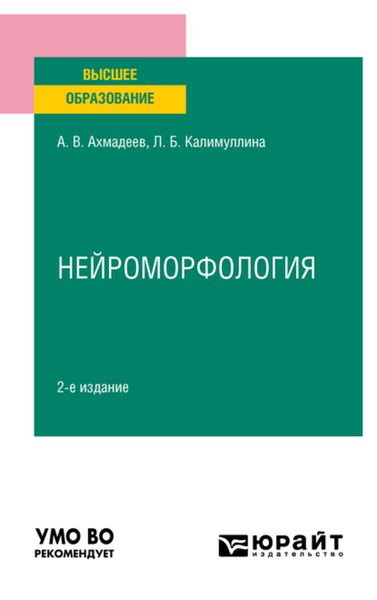 ВЫСШЕЕ
ОБРАЗОВАНИЕ

А. В. Ахмадеев, Л. Б. Калимуллина

НЕЙРОМОРФОЛОГИЯ

2-е издание

УМО ВО
РЕКОМЕНДУЕТ

ЮРАЙТ
издательство